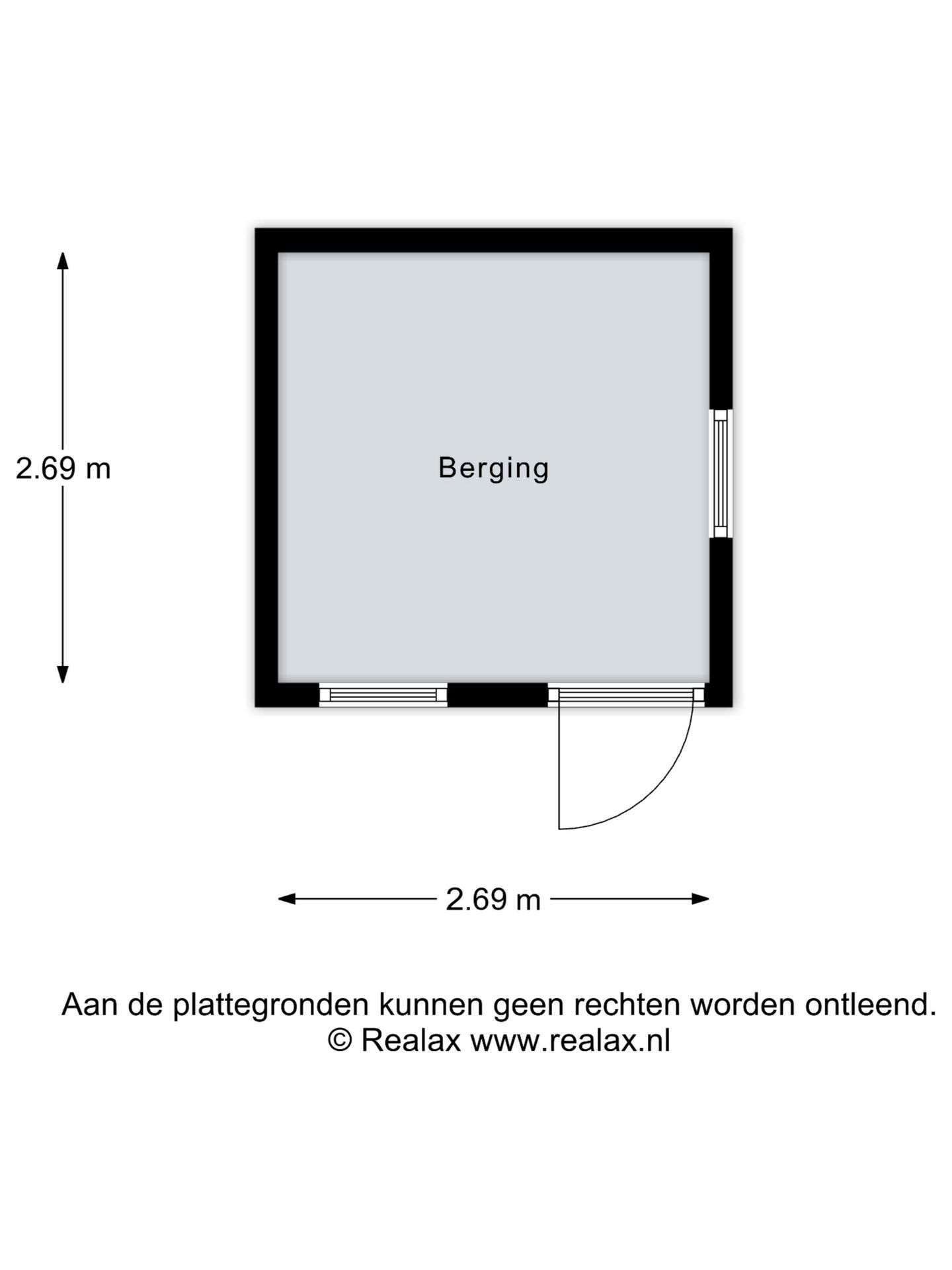 2.69 m

Berging

2.69 m

Aan de plattegronden kunnen geen rechten worden ontleend.
© Realax www.realax.nl